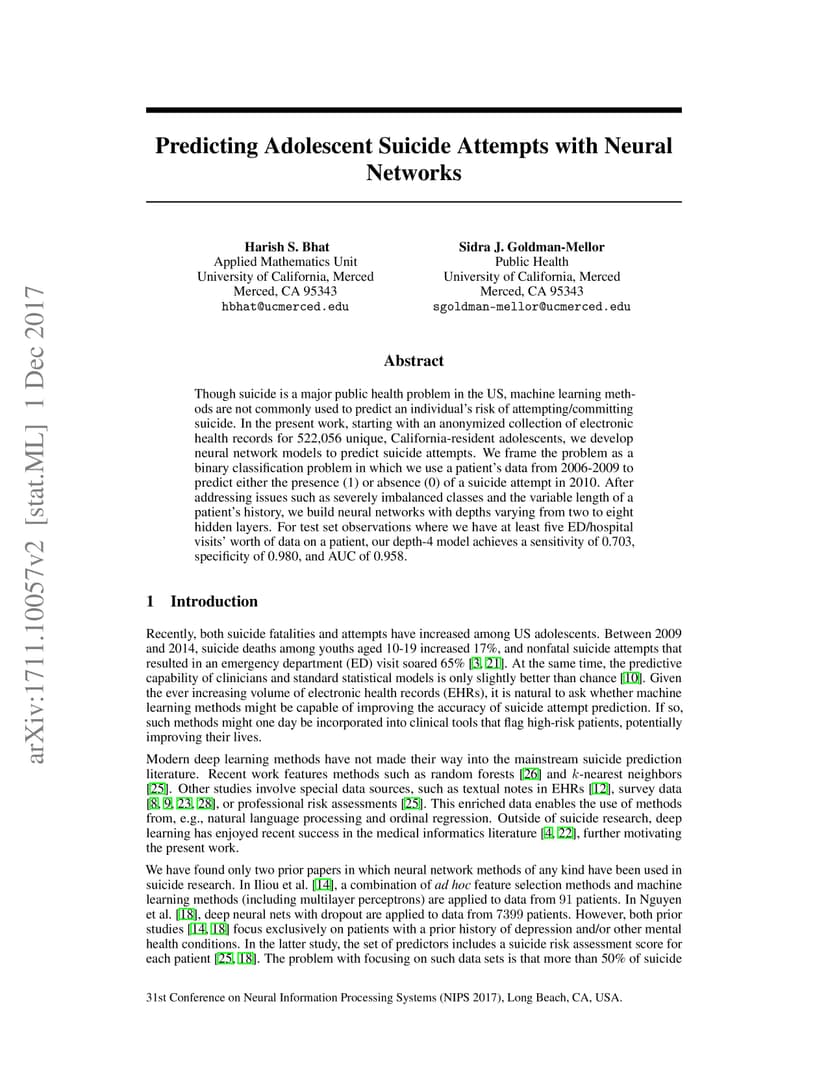 arXiv:1711.10057v2 [stat.ML] 1 Dec 2017

Predicting Adolescent Suicide Attempts with Neural Networks

Harish S. Bhat
Applied Mathematics Unit
University of California, Merced
Merced, CA 95343
hbhat@ucmerced.edu

Sidra J. Goldman-Mellor
Public Health
University of California, Merced
Merced, CA 95343
sgoldman-mellor@ucmerced.edu

Abstract

Though suicide is a major public health problem in the US, machine learning methods are not commonly used to predict an individual's risk of attempting/committing suicide. In the present work, starting with an anonymized collection of electronic health records for 522,056 unique, California-resident adolescents, we develop neural network models to predict suicide attempts. We frame the problem as a binary classification problem in which we use a patient's data from 2006-2009 to predict either the presence (1) or absence (0) of a suicide attempt in 2010. After addressing issues such as severely imbalanced classes and the variable length of a patient's history, we build neural networks with depths varying from two to eight hidden layers. For test set observations where we have at least five ED/hospital visits' worth of data on a patient, our depth-4 model achieves a sensitivity of 0.703, specificity of 0.980, and AUC of 0.958.

1 Introduction

Recently, both suicide fatalities and attempts have increased among US adolescents. Between 2009 and 2014, suicide deaths among youths aged 10-19 increased 17%, and nonfatal suicide attempts that resulted in an emergency department (ED) visit soared 65% [3, 21]. At the same time, the predictive capability of clinicians and standard statistical models is only slightly better than chance [10]. Given the ever increasing volume of electronic health records (EHRs), it is natural to ask whether machine learning methods might be capable of improving the accuracy of suicide attempt prediction. If so, such methods might one day be incorporated into clinical tools that flag high-risk patients, potentially improving their lives.

Modern deep learning methods have not made their way into the mainstream suicide prediction literature. Recent work features methods such as random forests [26] and $k$-nearest neighbors [25]. Other studies involve special data sources, such as textual notes in EHRs [12], survey data [8, 9, 23, 28], or professional risk assessments [25]. This enriched data enables the use of methods from, e.g., natural language processing and ordinal regression. Outside of suicide research, deep learning has enjoyed recent success in the medical informatics literature [4, 22], further motivating the present work.

We have found only two prior papers in which neural network methods of any kind have been used in suicide research. In Iliou et al. [14], a combination of ad hoc feature selection methods and machine learning methods (including multilayer perceptrons) are applied to data from 91 patients. In Nguyen et al. [18], deep neural nets with dropout are applied to data from 7399 patients. However, both prior studies [14, 18] focus exclusively on patients with a prior history of depression and/or other mental health conditions. In the latter study, the set of predictors includes a suicide risk assessment score for each patient [25, 18]. The problem with focusing on such data sets is that more than 50% of suicide

31st Conference on Neural Information Processing Systems (NIPS 2017), Long Beach, CA, USA.